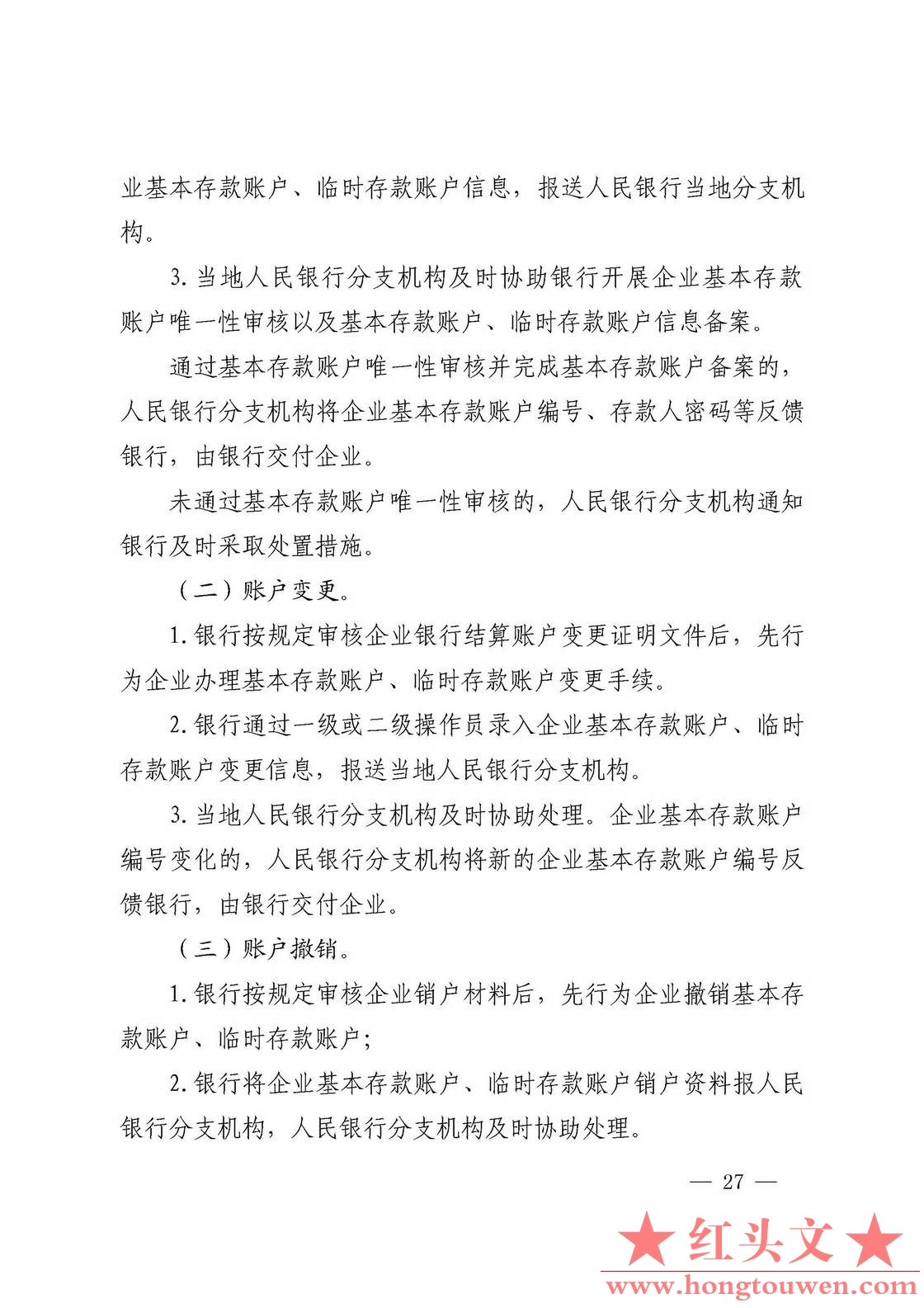 业基本存款账户、临时存款账户信息，报送人民银行当地分支机构。

3. 当地人民银行分支机构及时协助银行开展企业基本存款账户唯一性审核以及基本存款账户、临时存款账户信息备案。

通过基本存款账户唯一性审核并完成基本存款账户备案的，人民银行分支机构将企业基本存款账户编号、存款人密码等反馈银行，由银行交付企业。

未通过基本存款账户唯一性审核的，人民银行分支机构通知银行及时采取处置措施。

（二）账户变更。

1. 银行按规定审核企业银行结算账户变更证明文件后，先行为企业办理基本存款账户、临时存款账户变更手续。

2. 银行通过一级或二级操作员录入企业基本存款账户、临时存款账户变更信息，报送当地人民银行分支机构。

3. 当地人民银行分支机构及时协助处理。企业基本存款账户编号变化的，人民银行分支机构将新的企业基本存款账户编号反馈银行，由银行交付企业。

（三）账户撤销。

1. 银行按规定审核企业销户材料后，先行为企业撤销基本存款账户、临时存款账户；

2. 银行将企业基本存款账户、临时存款账户销户资料报人民银行分支机构，人民银行分支机构及时协助处理。

— 27 —

★红头文★
www.hongtouwen.com